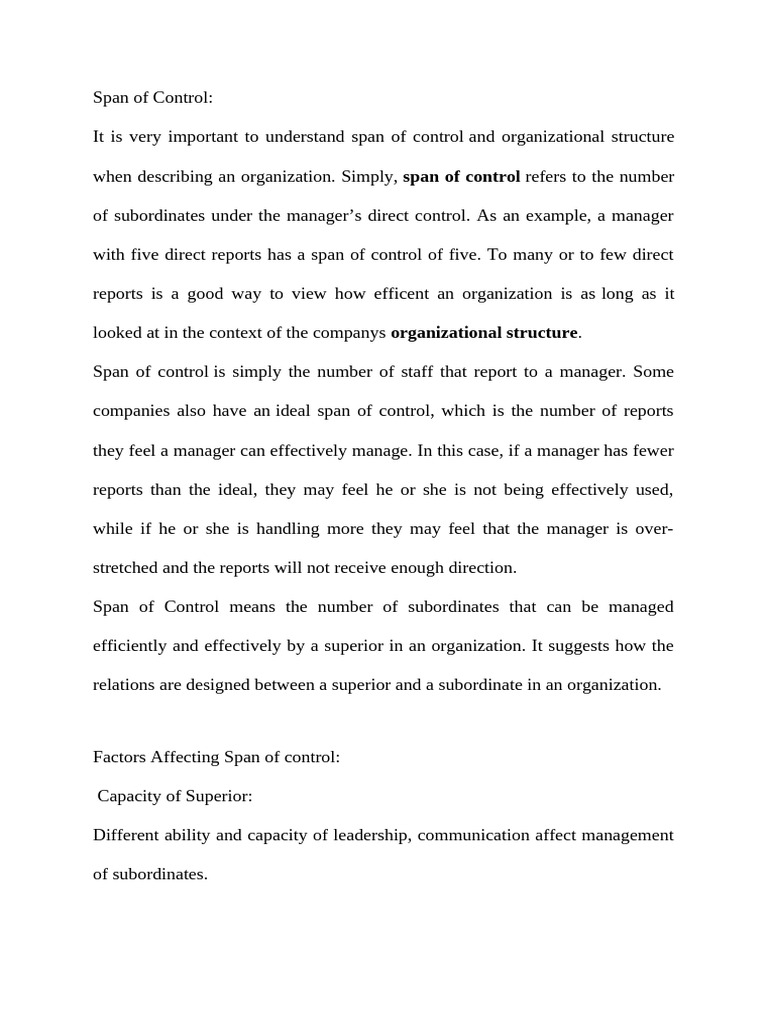 Span of Control:

It is very important to understand span of control and organizational structure when describing an organization. Simply, span of control refers to the number of subordinates under the manager's direct control. As an example, a manager with five direct reports has a span of control of five. To many or to few direct reports is a good way to view how efficent an organization is as long as it looked at in the context of the companys organizational structure.

Span of control is simply the number of staff that report to a manager. Some companies also have an ideal span of control, which is the number of reports they feel a manager can effectively manage. In this case, if a manager has fewer reports than the ideal, they may feel he or she is not being effectively used, while if he or she is handling more they may feel that the manager is over-stretched and the reports will not receive enough direction.

Span of Control means the number of subordinates that can be managed efficiently and effectively by a superior in an organization. It suggests how the relations are designed between a superior and a subordinate in an organization.

Factors Affecting Span of control:

Capacity of Superior:

Different ability and capacity of leadership, communication affect management of subordinates.